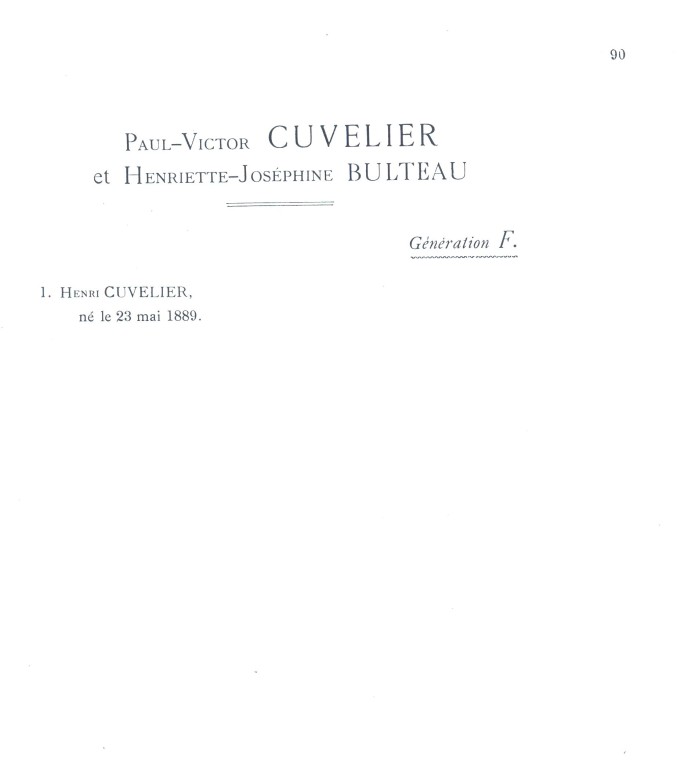 90

Paul-Victor CUVELIER
et Henriette-Joséphine BULTEAU

Génération F.

1. Henri CUVELIER,
né le 23 mai 1889.